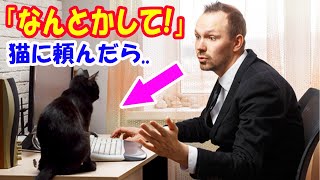 「なんとかして!」
猫に頼んだら..